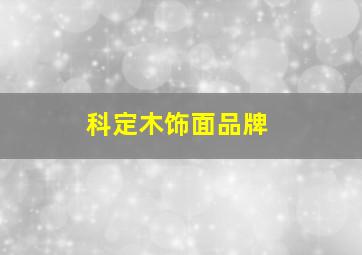 科定木饰面品牌